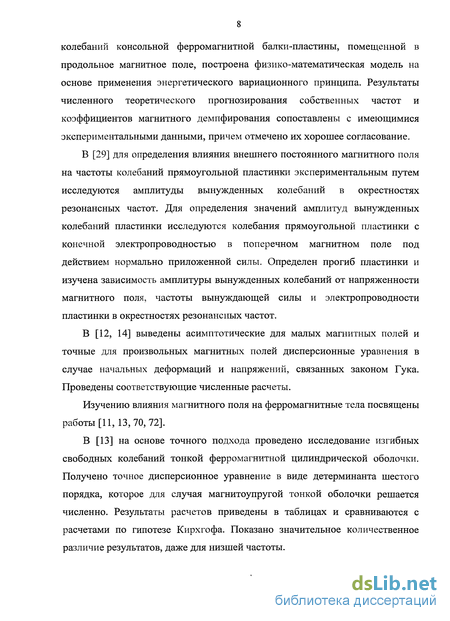 8

колебаний консольной ферромагнитной балки-пластины, помещенной в продольное магнитное поле, построена физико-математическая модель на основе применения энергетического вариационного принципа. Результаты численного теоретического прогнозирования собственных частот и коэффициентов магнитного демпфирования сопоставлены с имеющимися экспериментальными данными, причем отмечено их хорошее согласование.

В [29] для определения влияния внешнего постоянного магнитного поля на частоты колебаний прямоугольной пластинки экспериментальным путем исследуются амплитуды вынужденных колебаний в окрестностях резонансных частот. Для определения значений амплитуд вынужденных колебаний пластинки исследуются колебания прямоугольной пластинки с конечной электропроводностью в поперечном магнитном поле под действием нормально приложенной силы. Определен прогиб пластинки и изучена зависимость амплитуры вынужденных колебаний от напряженности магнитного поля, частоты вынуждающей силы и электропроводности пластинки в окрестностях резонансных частот.

В [12, 14] выведены асимптотические для малых магнитных полей и точные для произвольных магнитных полей дисперсионные уравнения в случае начальных деформаций и напряжений, связанных законом Гука. Проведены соответствующие численные расчеты.

Изучению влияния магнитного поля на ферромагнитные тела посвящены работы [11, 13, 70, 72].

В [13] на основе точного подхода проведено исследование изгибных свободных колебаний тонкой ферромагнитной цилиндрической оболочки. Получено точное дисперсионное уравнение в виде детерминанта шестого порядка, которое для случая магнитоупругой тонкой оболочки решается численно. Результаты расчетов приведены в таблицах и сравниваются с расчетами по гипотезе Кирхгофа. Показано значительное количественное различие результатов, даже для низшей частоты.

dsLib.net
библиотека диссертаций